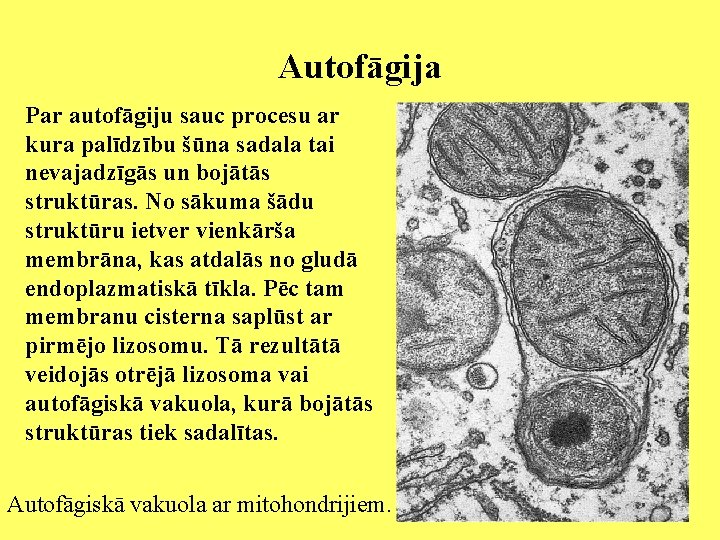 Autofāgija

Par autofāgiju sauc procesu ar kura palīdzību šūna sadala tai nevajadzīgās un bojātās struktūras. No sākuma šādu struktūru ietver vienkārša membrāna, kas atdalās no gludā endoplazmatiskā tīkla. Pēc tam membranu cisterna saplūst ar pirmējo lizosomu. Tā rezultātā veidojās otrējā lizosoma vai autofāgiskā vakuola, kurā bojātās struktūras tiek sadalītas.

Autofāgiskā vakuola ar mitohondrijiem.